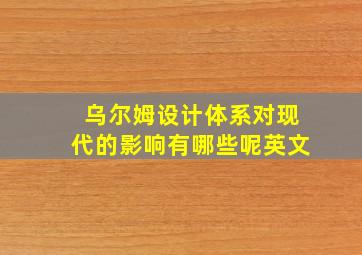 乌尔姆设计体系对现代的影响有哪些呢英文